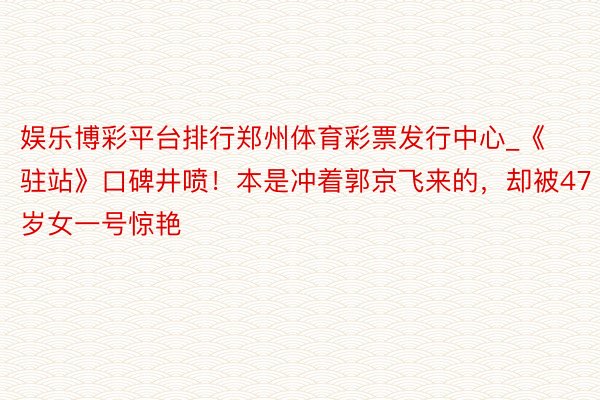 娱乐博彩平台排行郑州体育彩票发行中心_《驻站》口碑井喷！本是冲着郭京飞来的，却被47岁女一号惊艳